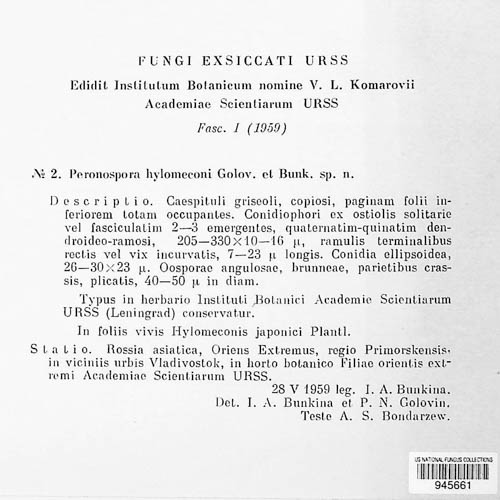 FUNGI EXSICCATI URSS

Edidit Institutum Botanicum nomine V. L. Komarovii Academiae Scientiarum URSS

Fasc. I (1959)

№ 2. Peronospora hylomeconi Golov. et Bunk. sp. n.

Descriptio. Caespituli griseoli, copiosi, paginam folii inferiorem totam occupantes. Conidiophori ex ostiolis solitarie vel fasciculatim 2—3 emergentes, quaternatim-quinatim dendroideo-ramosi, 205—330×10—16 μ, ramulis terminalibus rectis vel vix incurvatis, 7—23 μ longis. Conidia ellipsoidea, 26—30×23 μ. Oosporae angulosae, brunneae, parietibus crassis, plicatis, 40—50 μ in diam.

Typus in herbario Instituti Botanici Academie Scientiarum URSS (Leningrad) conservatur.

In foliis vivis Hylomeconis japonici Plantl.

Statio. Rossia asiatica, Oriens Extremus, regio Primorskensis, in viciniis urbis Vladivostok, in horto botanico Filiae orientis extremi Academiae Scientiarum URSS.

28 V 1959 leg. I. A. Bunkina.
Det. I. A. Bunkina et P. N. Golovin.
Teste A. S. Bondarzew.

US NATIONAL FUNGUS COLLECTIONS
945661